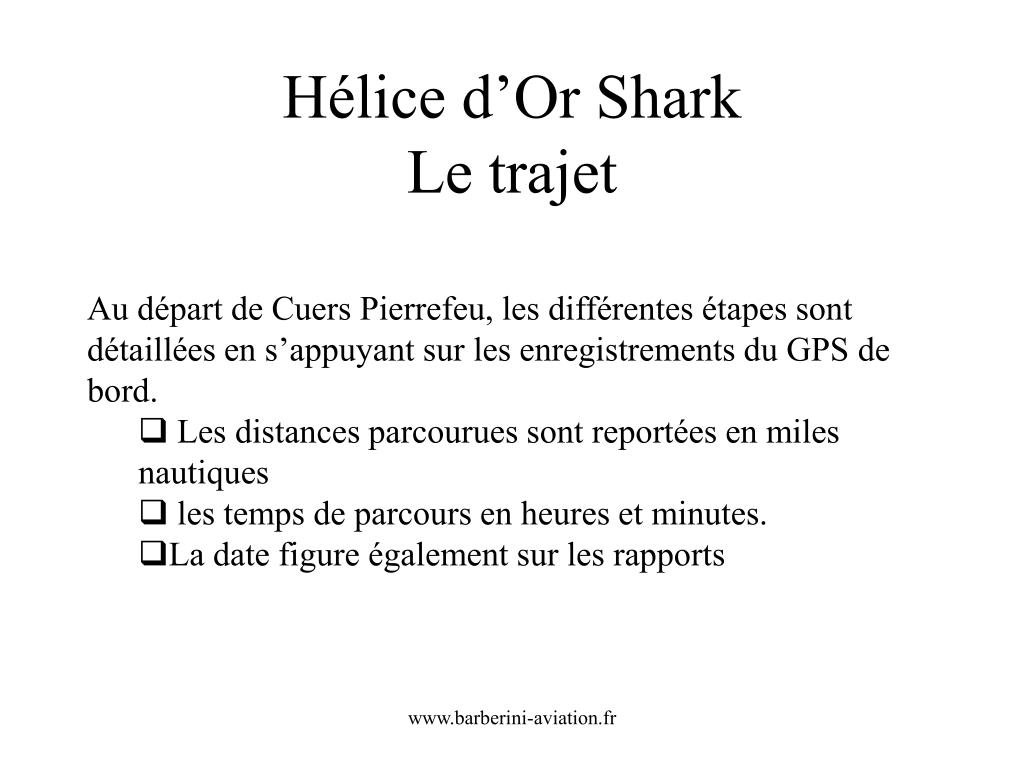 Hélice d’Or Shark
Le trajet

Au départ de Cuers Pierrefeu, les différentes étapes sont détaillées en s’appuyant sur les enregistrements du GPS de bord.

❑ Les distances parcourues sont reportées en miles nautiques
❑ les temps de parcours en heures et minutes.
❑La date figure également sur les rapports

www.barberini-aviation.fr